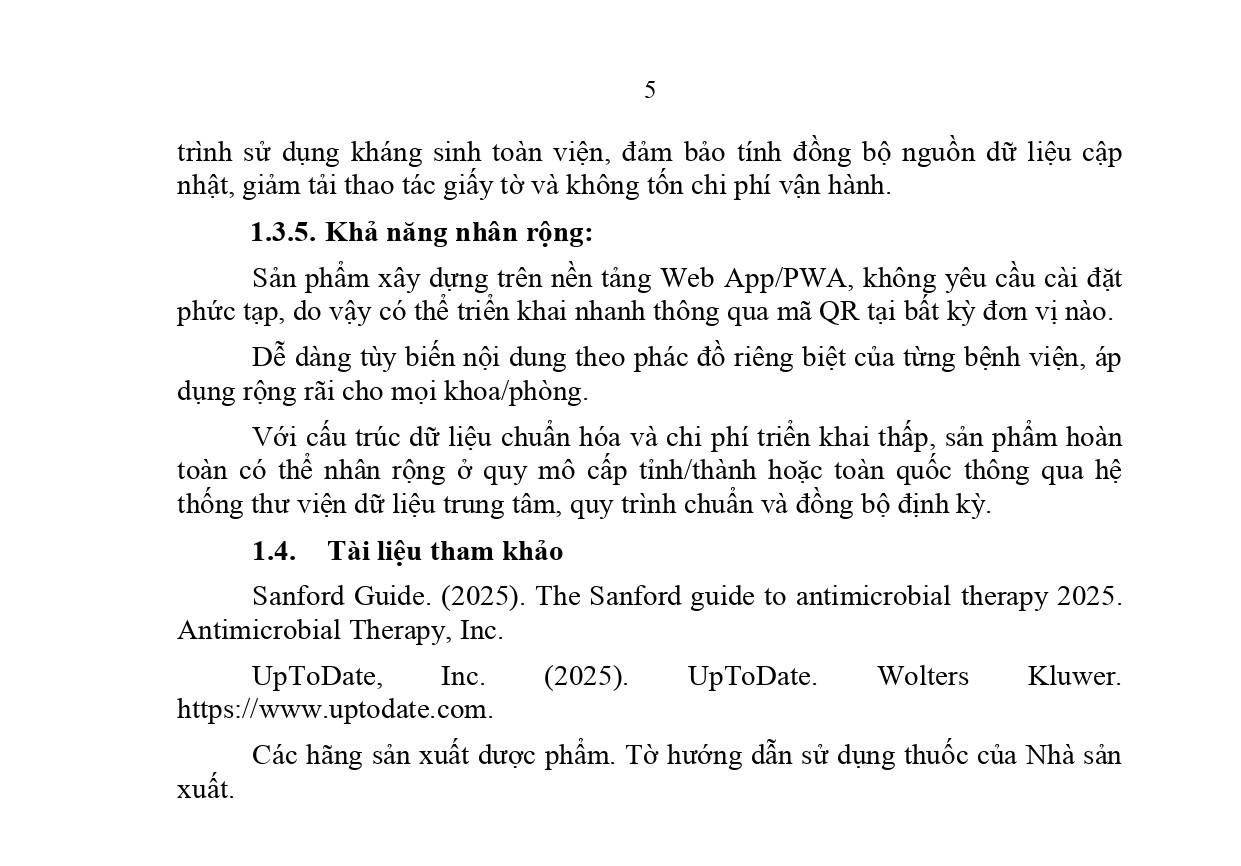 5

trình sử dụng kháng sinh toàn viện, đảm bảo tính đồng bộ nguồn dữ liệu cập nhật, giảm tải thao tác giấy tờ và không tốn chi phí vận hành.

1.3.5. Khả năng nhân rộng:

Sản phẩm xây dựng trên nền tảng Web App/PWA, không yêu cầu cài đặt phức tạp, do vậy có thể triển khai nhanh thông qua mã QR tại bất kỳ đơn vị nào.

Dễ dàng tùy biến nội dung theo phác đồ riêng biệt của từng bệnh viện, áp dụng rộng rãi cho mọi khoa/phòng.

Với cấu trúc dữ liệu chuẩn hóa và chi phí triển khai thấp, sản phẩm hoàn toàn có thể nhân rộng ở quy mô cấp tỉnh/thành hoặc toàn quốc thông qua hệ thống thư viện dữ liệu trung tâm, quy trình chuẩn và đồng bộ định kỳ.

1.4. Tài liệu tham khảo

Sanford Guide. (2025). The Sanford guide to antimicrobial therapy 2025. Antimicrobial Therapy, Inc.

UpToDate, Inc. (2025). UpToDate. Wolters Kluwer. https://www.uptodate.com.

Các hãng sản xuất dược phẩm. Tờ hướng dẫn sử dụng thuốc của Nhà sản xuất.